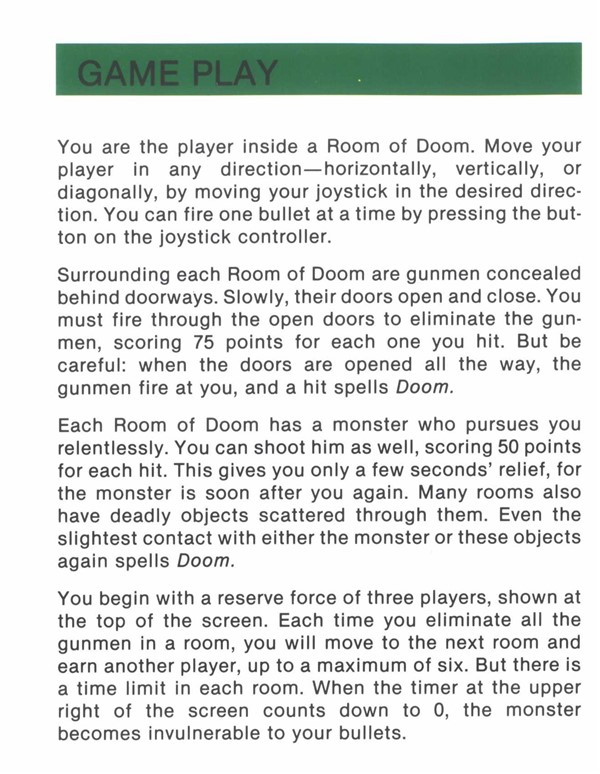 GAME PLAY

You are the player inside a Room of Doom. Move your player in any direction—horizontally, vertically, or diagonally, by moving your joystick in the desired direction. You can fire one bullet at a time by pressing the button on the joystick controller.

Surrounding each Room of Doom are gunmen concealed behind doorways. Slowly, their doors open and close. You must fire through the open doors to eliminate the gunmen, scoring 75 points for each one you hit. But be careful: when the doors are opened all the way, the gunmen fire at you, and a hit spells Doom.

Each Room of Doom has a monster who pursues you relentlessly. You can shoot him as well, scoring 50 points for each hit. This gives you only a few seconds' relief, for the monster is soon after you again. Many rooms also have deadly objects scattered through them. Even the slightest contact with either the monster or these objects again spells Doom.

You begin with a reserve force of three players, shown at the top of the screen. Each time you eliminate all the gunmen in a room, you will move to the next room and earn another player, up to a maximum of six. But there is a time limit in each room. When the timer at the upper right of the screen counts down to 0, the monster becomes invulnerable to your bullets.